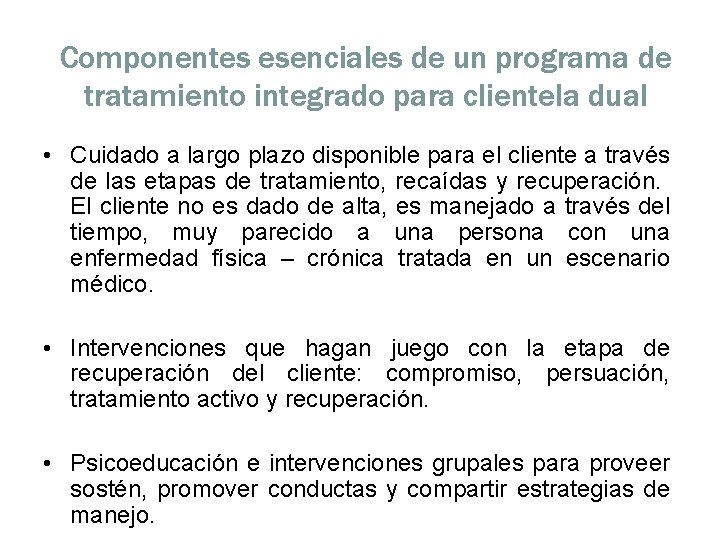 Componentes esenciales de un programa de tratamiento integrado para clientela dual

• Cuidado a largo plazo disponible para el cliente a través de las etapas de tratamiento, recaídas y recuperación. El cliente no es dado de alta, es manejado a través del tiempo, muy parecido a una persona con una enfermedad física – crónica tratada en un escenario médico.

• Intervenciones que hagan juego con la etapa de recuperación del cliente: compromiso, persuación, tratamiento activo y recuperación.

• Psicoeducación e intervenciones grupales para proveer sostén, promover conductas y compartir estrategias de manejo.